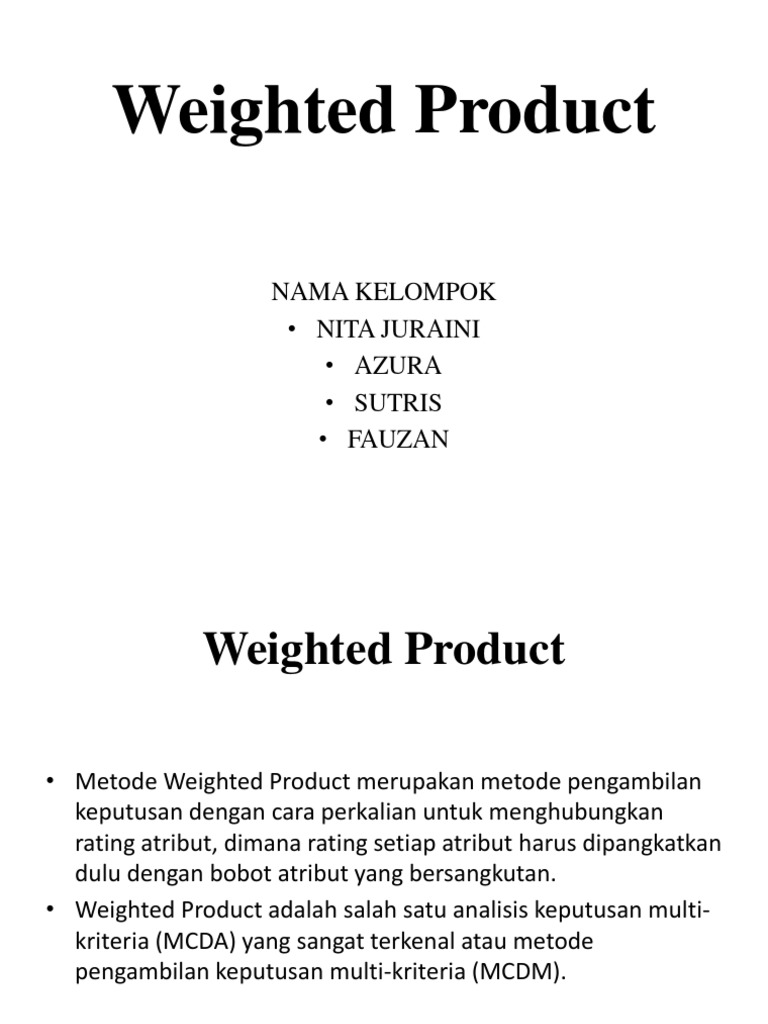 Weighted Product

NAMA KELOMPOK
• NITA JURAINI
• AZURA
• SUTRIS
• FAUZAN

Weighted Product

• Metode Weighted Product merupakan metode pengambilan keputusan dengan cara perkalian untuk menghubungkan rating atribut, dimana rating setiap atribut harus dipangkatkan dulu dengan bobot atribut yang bersangkutan.
• Weighted Product adalah salah satu analisis keputusan multi-kriteria (MCDA) yang sangat terkenal atau metode pengambilan keputusan multi-kriteria (MCDM).